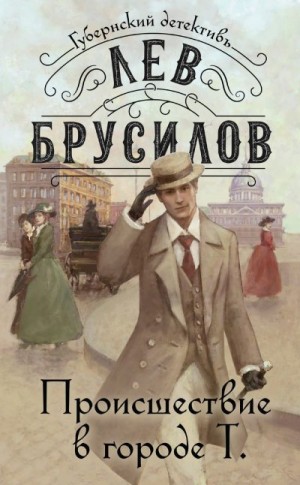 Губернский детективъ

ЛЕВ
БРУСИЛОВ

Происшествие в городе Т.